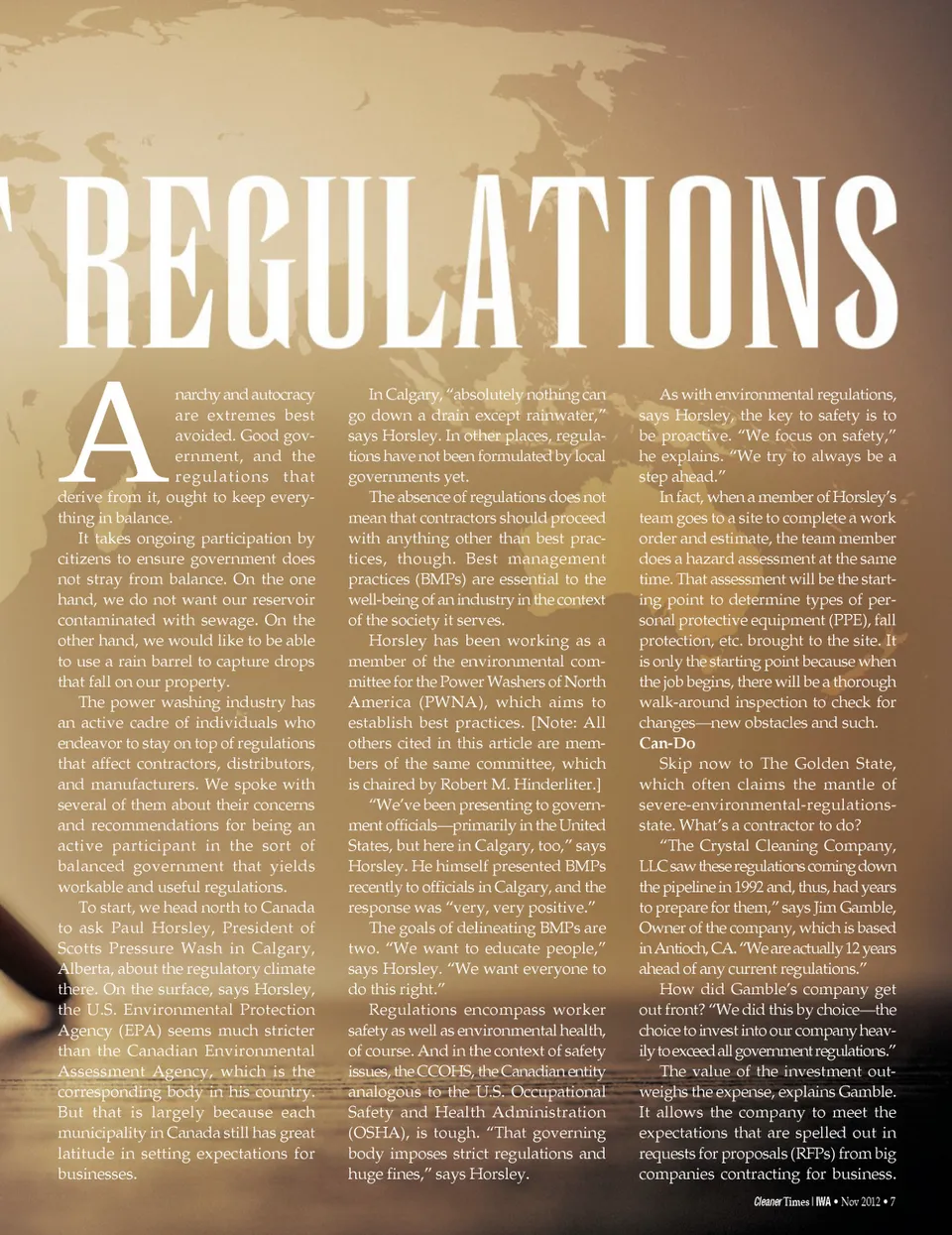 REGULATIONS

Anarchy and autocracy are extremes best avoided. Good government, and the regulations that derive from it, ought to keep everything in balance.

It takes ongoing participation by citizens to ensure government does not stray from balance. On the one hand, we do not want our reservoir contaminated with sewage. On the other hand, we would like to be able to use a rain barrel to capture drops that fall on our property.

The power washing industry has an active cadre of individuals who endeavor to stay on top of regulations that affect contractors, distributors, and manufacturers. We spoke with several of them about their concerns and recommendations for being an active participant in the sort of balanced government that yields workable and useful regulations.

To start, we head north to Canada to ask Paul Horsley, President of Scotts Pressure Wash in Calgary, Alberta, about the regulatory climate there. On the surface, says Horsley, the U.S. Environmental Protection Agency (EPA) seems much stricter than the Canadian Environmental Assessment Agency, which is the corresponding body in his country. But that is largely because each municipality in Canada still has great latitude in setting expectations for businesses.

In Calgary, "absolutely nothing can go down a drain except rainwater," says Horsley. In other places, regulations have not been formulated by local governments yet.

The absence of regulations does not mean that contractors should proceed with anything other than best practices, though. Best management practices (BMPs) are essential to the well-being of an industry in the context of the society it serves.

Horsley has been working as a member of the environmental committee for the Power Washers of North America (PWNA), which aims to establish best practices. [Note: All others cited in this article are members of the same committee, which is chaired by Robert M. Hinderliter.]

"We've been presenting to government officials—primarily in the United States, but here in Calgary, too," says Horsley. He himself presented BMPs recently to officials in Calgary, and the response was "very, very positive."

The goals of delineating BMPs are two. "We want to educate people," says Horsley. "We want everyone to do this right."

Regulations encompass worker safety as well as environmental health, of course. And in the context of safety issues, the CCOHS, the Canadian entity analogous to the U.S. Occupational Safety and Health Administration (OSHA), is tough. "That governing body imposes strict regulations and huge fines," says Horsley.

As with environmental regulations, says Horsley, the key to safety is to be proactive. "We focus on safety," he explains. "We try to always be a step ahead."

In fact, when a member of Horsley's team goes to a site to complete a work order and estimate, the team member does a hazard assessment at the same time. That assessment will be the starting point to determine types of personal protective equipment (PPE), fall protection, etc. brought to the site. It is only the starting point because when the job begins, there will be a thorough walk-around inspection to check for changes—new obstacles and such.

Can-Do

Skip now to The Golden State, which often claims the mantle of severe-environmental-regulations-state. What's a contractor to do?

"The Crystal Cleaning Company, LLC saw these regulations coming down the pipeline in 1992 and, thus, had years to prepare for them," says Jim Gamble, Owner of the company, which is based in Antioch, CA. "We are actually 12 years ahead of any current regulations."

How did Gamble's company get out front? "We did this by choice—the choice to invest into our company heavily to exceed all government regulations."

The value of the investment outweighs the expense, explains Gamble. It allows the company to meet the expectations that are spelled out in requests for proposals (RFPs) from big companies contracting for business.

Cleaner Times | IWA • Nov 2012 • 7